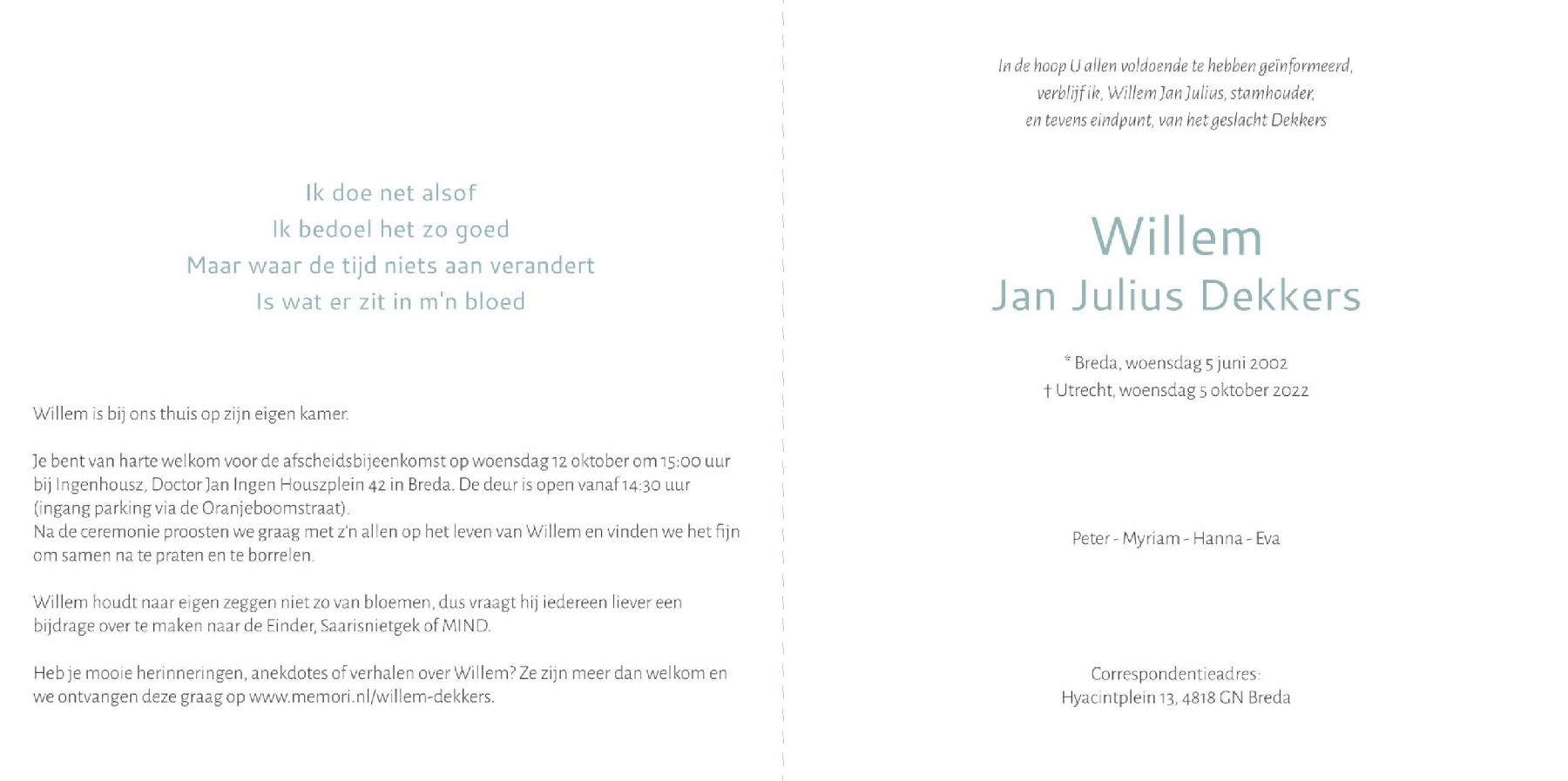 Ik doe net alsof
Ik bedoel het zo goed
Maar waar de tijd niets aan verandert
Is wat er zit in m'n bloed

Willem is bij ons thuis op zijn eigen kamer.

Je bent van harte welkom voor de afscheidsbijeenkomst op woensdag 12 oktober om 15:00 uur bij Ingenhousz, Doctor Jan Ingen Houszplein 42 in Breda. De deur is open vanaf 14:30 uur (ingang parking via de Oranjeboomstraat).
Na de ceremonie proosten we graag met z'n allen op het leven van Willem en vinden we het fijn om samen na te praten en te borrelen.

Willem houdt naar eigen zeggen niet zo van bloemen, dus vraagt hij iedereen liever een bijdrage over te maken naar de Einder, Saarisnietgek of MIND.

Heb je mooie herinneringen, anekdotes of verhalen over Willem? Ze zijn meer dan welkom en we ontvangen deze graag op www.memori.nl/willem-dekkers.

In de hoop U allen voldoende te hebben geïnformeerd,
verblijf ik, Willem Jan Julius, stamhouder,
en tevens eindpunt, van het geslacht Dekkers

Willem
Jan Julius Dekkers

* Breda, woensdag 5 juni 2002
† Utrecht, woensdag 5 oktober 2022

Peter - Myriam - Hanna - Eva

Correspondentieadres:
Hyacintplein 13, 4818 GN Breda